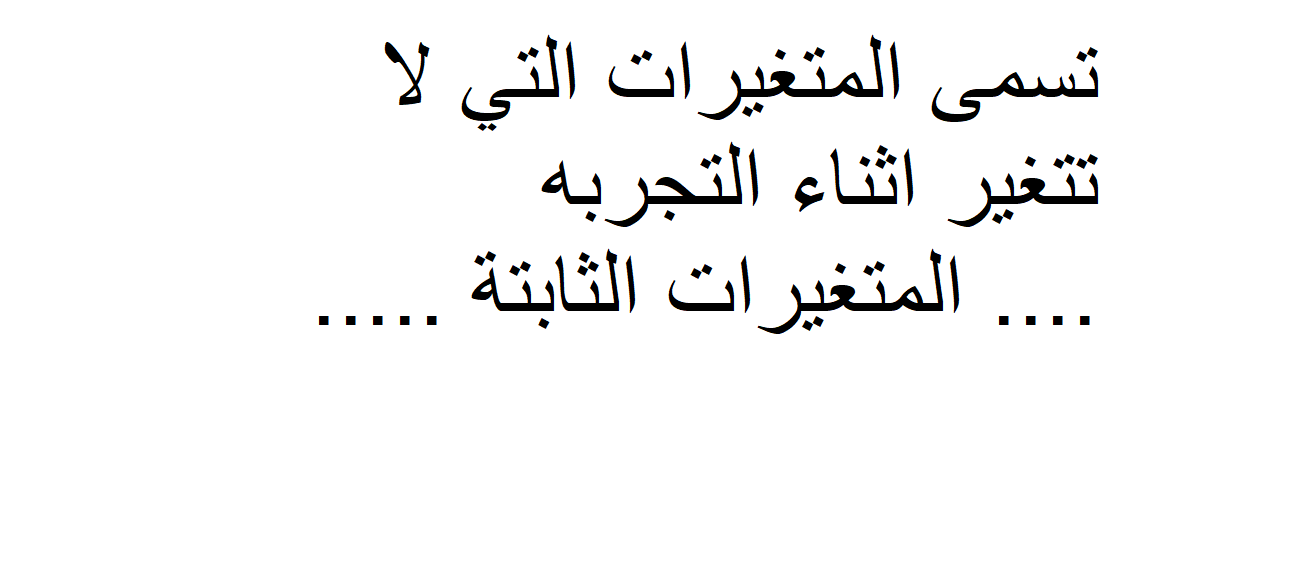 تسمى المتغيرات التي لا تتغير اثناء التجربه
.... المتغيرات الثابتة .....